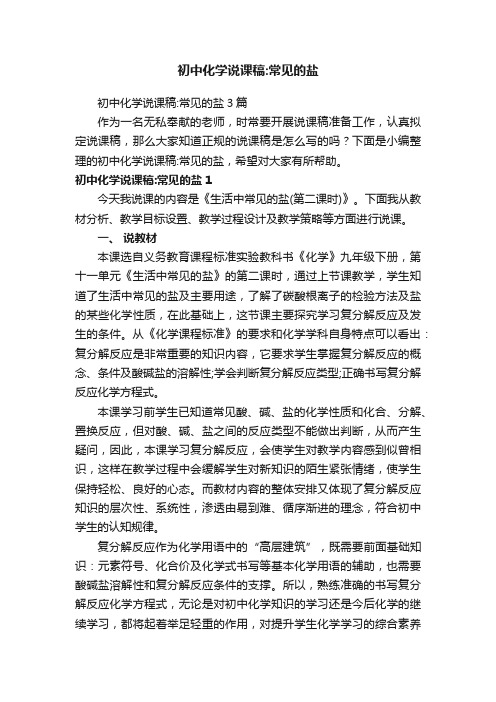 初中化学说课稿:常见的盐

初中化学说课稿:常见的盐 3 篇

作为一名无私奉献的老师，时常要开展说课稿准备工作，认真拟定说课稿，那么大家知道正规的说课稿是怎么写的吗？下面是小编整理的初中化学说课稿:常见的盐，希望对大家有所帮助。

初中化学说课稿:常见的盐 1

今天我说课的内容是《生活中常见的盐(第二课时)》。下面我从教材分析、教学目标设置、教学过程设计及教学策略等方面进行说课。

一、 说教材

本课选自义务教育课程标准实验教科书《化学》九年级下册，第十一单元《生活中常见的盐》的第二课时，通过上节课教学，学生知道了生活中常见的盐及主要用途，了解了碳酸根离子的检验方法及盐的某些化学性质，在此基础上，这节课主要探究学习复分解反应及发生的条件。从《化学课程标准》的要求和化学学科自身特点可以看出：复分解反应是非常重要的知识内容，它要求学生掌握复分解反应的概念、条件及酸碱盐的溶解性;学会判断复分解反应类型;正确书写复分解反应化学方程式。

本课学习前学生已知道常见酸、碱、盐的化学性质和化合、分解、置换反应，但对酸、碱、盐之间的反应类型不能做出判断，从而产生疑问，因此，本课学习复分解反应，会使学生对教学内容感到似曾相识，这样在教学过程中会缓解学生对新知识的陌生紧张情绪，使学生保持轻松、良好的心态。而教材内容的整体安排又体现了复分解反应知识的层次性、系统性，渗透由易到难、循序渐进的理念，符合初中学生的认知规律。

复分解反应作为化学用语中的“高层建筑”，既需要前面基础知识：元素符号、化合价及化学式书写等基本化学用语的辅助，也需要酸碱盐溶解性和复分解反应条件的支撑。所以，熟练准确的书写复分解反应化学方程式，无论是对初中化学知识的学习还是今后化学的继续学习，都将起着举足轻重的作用，对提升学生化学学习的综合素养